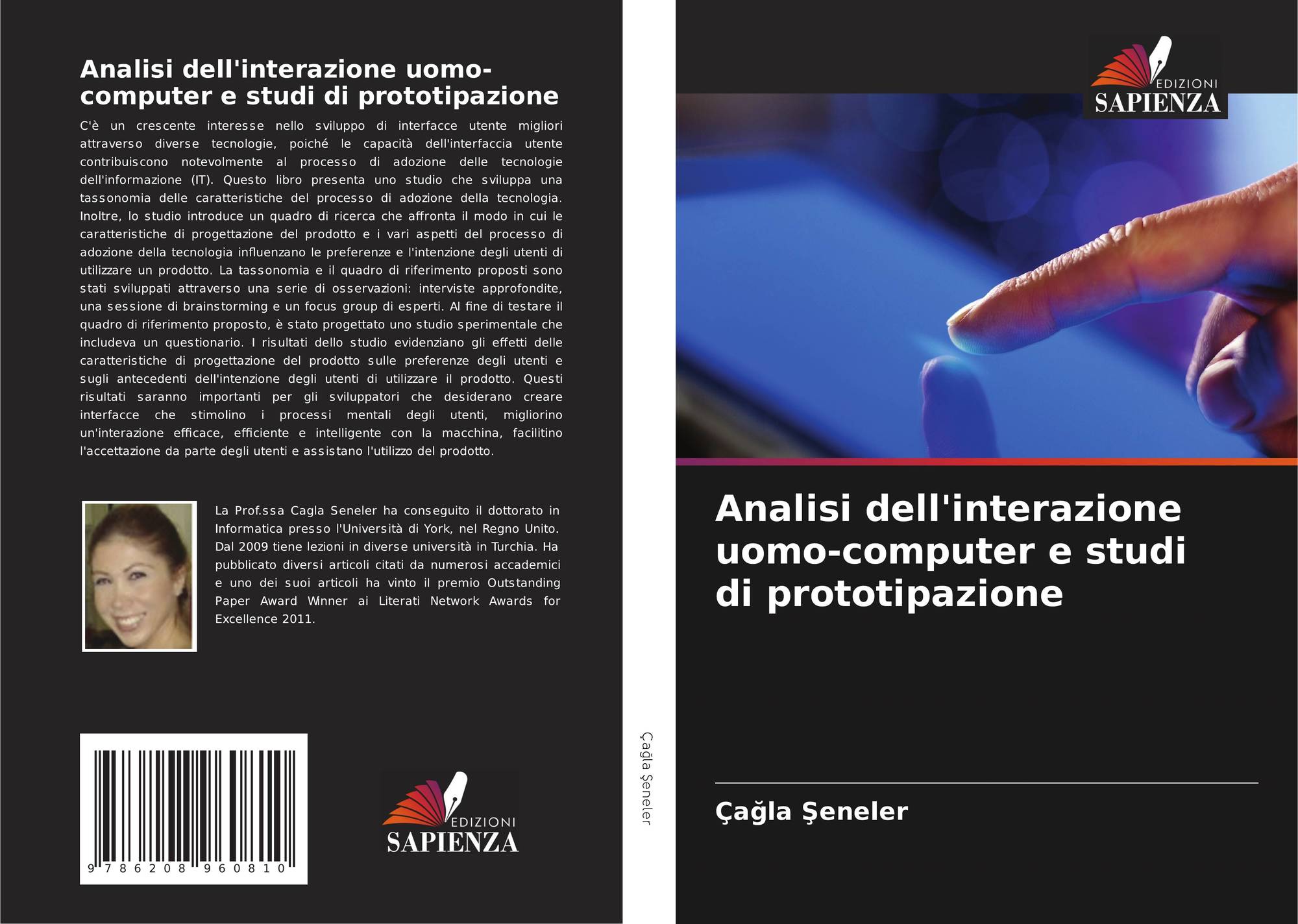 Analisi dell'interazione uomo-computer e studi di prototipazione

C'è un crescente interesse nello sviluppo di interfacce utente migliori attraverso diverse tecnologie, poiché le capacità dell'interfaccia utente contribuiscono notevolmente al processo di adozione delle tecnologie dell'informazione (IT). Questo libro presenta uno studio che sviluppa una tassonomia delle caratteristiche del processo di adozione della tecnologia. Inoltre, lo studio introduce un quadro di ricerca che affronta il modo in cui le caratteristiche di progettazione del prodotto e i vari aspetti del processo di adozione della tecnologia influenzano le preferenze e l'intenzione degli utenti di utilizzare un prodotto. La tassonomia e il quadro di riferimento proposti sono stati sviluppati attraverso una serie di osservazioni: interviste approfondite, una sessione di brainstorming e un focus group di esperti. Al fine di testare il quadro di riferimento proposto, è stato progettato uno studio sperimentale che includeva un questionario. I risultati dello studio evidenziano gli effetti delle caratteristiche di progettazione del prodotto sulle preferenze degli utenti e sugli antecedenti dell'intenzione degli utenti di utilizzare il prodotto. Questi risultati saranno importanti per gli sviluppatori che desiderano creare interfacce che stimolino i processi mentali degli utenti, migliorino un'interazione efficace, efficiente e intelligente con la macchina, facilitino l'accettazione da parte degli utenti e assistano l'utilizzo del prodotto.

La Prof.ssa Cagla Seneler ha conseguito il dottorato in Informatica presso l'Università di York, nel Regno Unito. Dal 2009 tiene lezioni in diverse università in Turchia. Ha pubblicato diversi articoli citati da numerosi accademici e uno dei suoi articoli ha vinto il premio Outstanding Paper Award Winner ai Literati Network Awards for Excellence 2011.

9 786208 960810

EDIZIONI
SAPIENZA

Çağla Şeneler

EDIZIONI
SAPIENZA

Analisi dell'interazione uomo-computer e studi di prototipazione

Çağla Şeneler